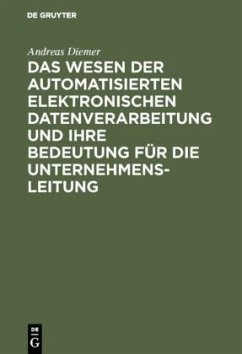 DE GRUYTER

Andreas Diemer

DAS WESEN DER AUTOMATISIERTEN ELEKTRONISCHEN DATENVERARBEITUNG UND IHRE BEDEUTUNG FÜR DIE UNTERNEHMENSLEITUNG

DE
G